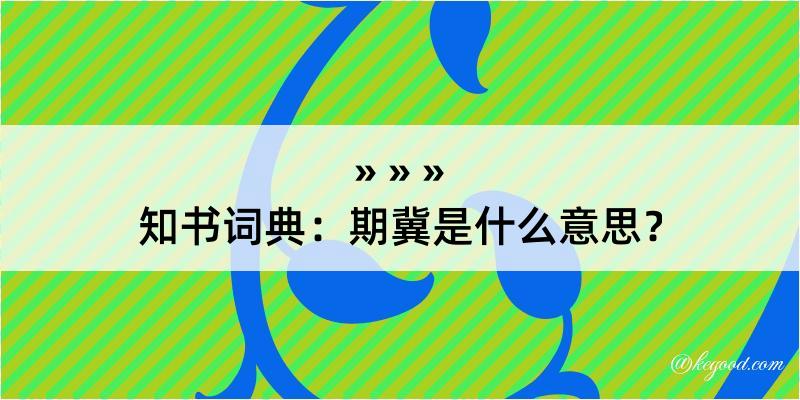 » » »
知书词典：期冀是什么意思？

@kegood.com